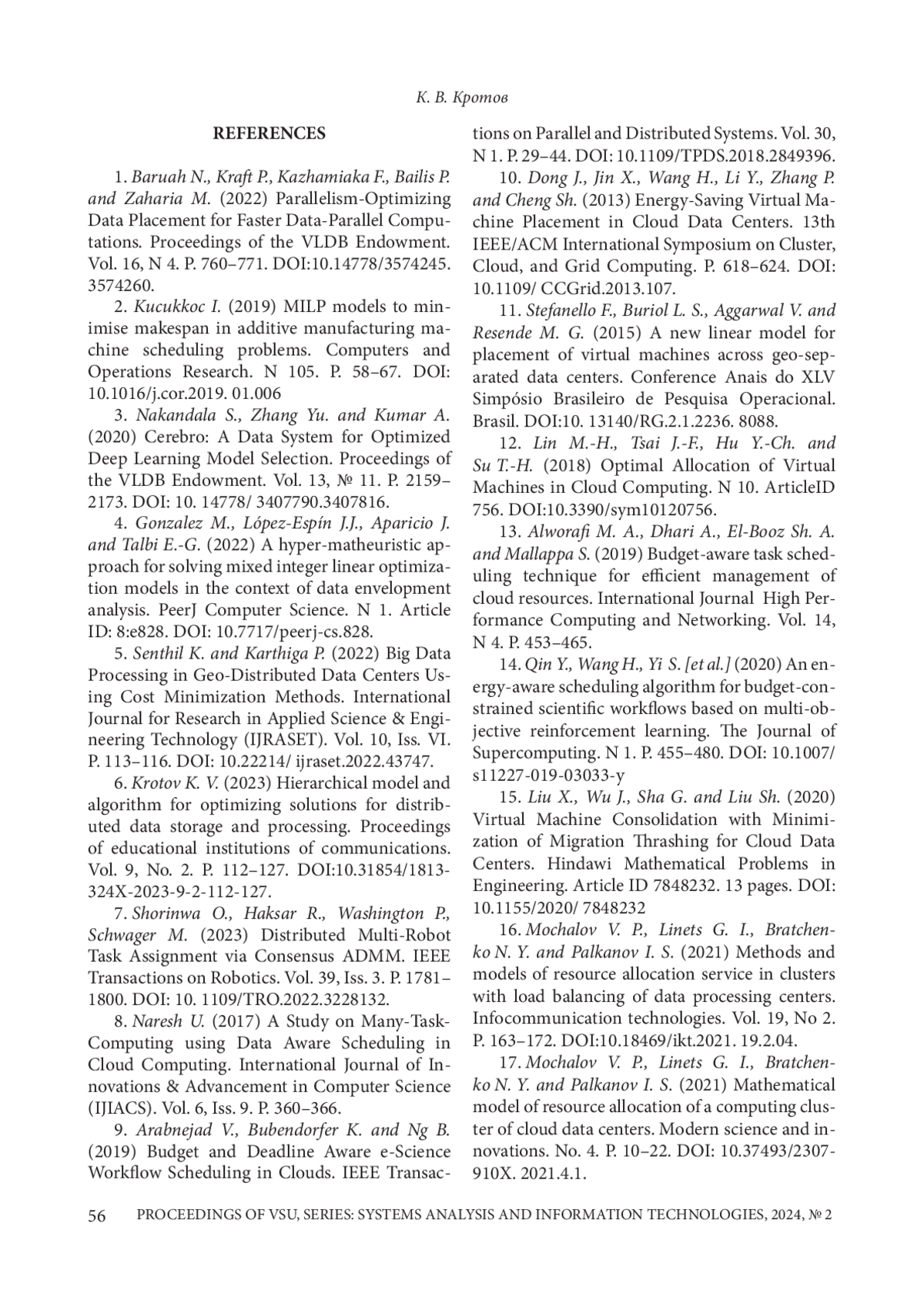 К. В. Кротов

REFERENCES

1. Baruah N., Kraft P., Kazhamiaka F., Bailis P. and Zaharia M. (2022) Parallelism-Optimizing Data Placement for Faster Data-Parallel Computations. Proceedings of the VLDB Endowment. Vol. 16, N 4. P. 760–771. DOI:10.14778/3574245. 3574260.

2. Kucukkoc I. (2019) MILP models to minimise makespan in additive manufacturing machine scheduling problems. Computers and Operations Research. N 105. P. 58–67. DOI: 10.1016/j.cor.2019. 01.006

3. Nakandala S., Zhang Yu. and Kumar A. (2020) Cerebro: A Data System for Optimized Deep Learning Model Selection. Proceedings of the VLDB Endowment. Vol. 13, № 11. P. 2159–2173. DOI: 10. 14778/ 3407790.3407816.

4. Gonzalez M., López-Espín J.J., Aparicio J. and Talbi E.-G. (2022) A hyper-matheuristic approach for solving mixed integer linear optimization models in the context of data envelopment analysis. PeerJ Computer Science. N 1. Article ID: 8:e828. DOI: 10.7717/peerj-cs.828.

5. Senthil K. and Karthiga P. (2022) Big Data Processing in Geo-Distributed Data Centers Using Cost Minimization Methods. International Journal for Research in Applied Science & Engineering Technology (IJRASET). Vol. 10, Iss. VI. P. 113–116. DOI: 10.22214/ ijraset.2022.43747.

6. Krotov K. V. (2023) Hierarchical model and algorithm for optimizing solutions for distributed data storage and processing. Proceedings of educational institutions of communications. Vol. 9, No. 2. P. 112–127. DOI:10.31854/1813-324X-2023-9-2-112-127.

7. Shorinwa O., Haksar R., Washington P., Schwager M. (2023) Distributed Multi-Robot Task Assignment via Consensus ADMM. IEEE Transactions on Robotics. Vol. 39, Iss. 3. P. 1781–1800. DOI: 10. 1109/TRO.2022.3228132.

8. Naresh U. (2017) A Study on Many-Task-Computing using Data Aware Scheduling in Cloud Computing. International Journal of Innovations & Advancement in Computer Science (IJIACS). Vol. 6, Iss. 9. P. 360–366.

9. Arabnejad V., Bubendorfer K. and Ng B. (2019) Budget and Deadline Aware e-Science Workflow Scheduling in Clouds. IEEE Transactions on Parallel and Distributed Systems. Vol. 30, N 1. P. 29–44. DOI: 10.1109/TPDS.2018.2849396.

10. Dong J., Jin X., Wang H., Li Y., Zhang P. and Cheng Sh. (2013) Energy-Saving Virtual Machine Placement in Cloud Data Centers. 13th IEEE/ACM International Symposium on Cluster, Cloud, and Grid Computing. P. 618–624. DOI: 10.1109/ CCGrid.2013.107.

11. Stefanello F., Buriol L. S., Aggarwal V. and Resende M. G. (2015) A new linear model for placement of virtual machines across geo-separated data centers. Conference Anais do XLV Simpósio Brasileiro de Pesquisa Operacional. Brasil. DOI:10. 13140/RG.2.1.2236. 8088.

12. Lin M.-H., Tsai J.-F., Hu Y.-Ch. and Su T.-H. (2018) Optimal Allocation of Virtual Machines in Cloud Computing. N 10. ArticleID 756. DOI:10.3390/sym10120756.

13. Alworafi M. A., Dhari A., El-Booz Sh. A. and Mallappa S. (2019) Budget-aware task scheduling technique for efficient management of cloud resources. International Journal High Performance Computing and Networking. Vol. 14, N 4. P. 453–465.

14. Qin Y., Wang H., Yi S. [et al.] (2020) An energy-aware scheduling algorithm for budget-constrained scientific workflows based on multi-objective reinforcement learning. The Journal of Supercomputing. N 1. P. 455–480. DOI: 10.1007/ s11227-019-03033-y

15. Liu X., Wu J., Sha G. and Liu Sh. (2020) Virtual Machine Consolidation with Minimization of Migration Thrashing for Cloud Data Centers. Hindawi Mathematical Problems in Engineering. Article ID 7848232. 13 pages. DOI: 10.1155/2020/ 7848232

16. Mochalov V. P., Linets G. I., Bratchenko N. Y. and Palkanov I. S. (2021) Methods and models of resource allocation service in clusters with load balancing of data processing centers. Infocommunication technologies. Vol. 19, No 2. P. 163–172. DOI:10.18469/ikt.2021. 19.2.04.

17. Mochalov V. P., Linets G. I., Bratchenko N. Y. and Palkanov I. S. (2021) Mathematical model of resource allocation of a computing cluster of cloud data centers. Modern science and innovations. No. 4. P. 10–22. DOI: 10.37493/2307-910X. 2021.4.1.

56 PROCEEDINGS OF VSU, SERIES: SYSTEMS ANALYSIS AND INFORMATION TECHNOLOGIES, 2024, № 2